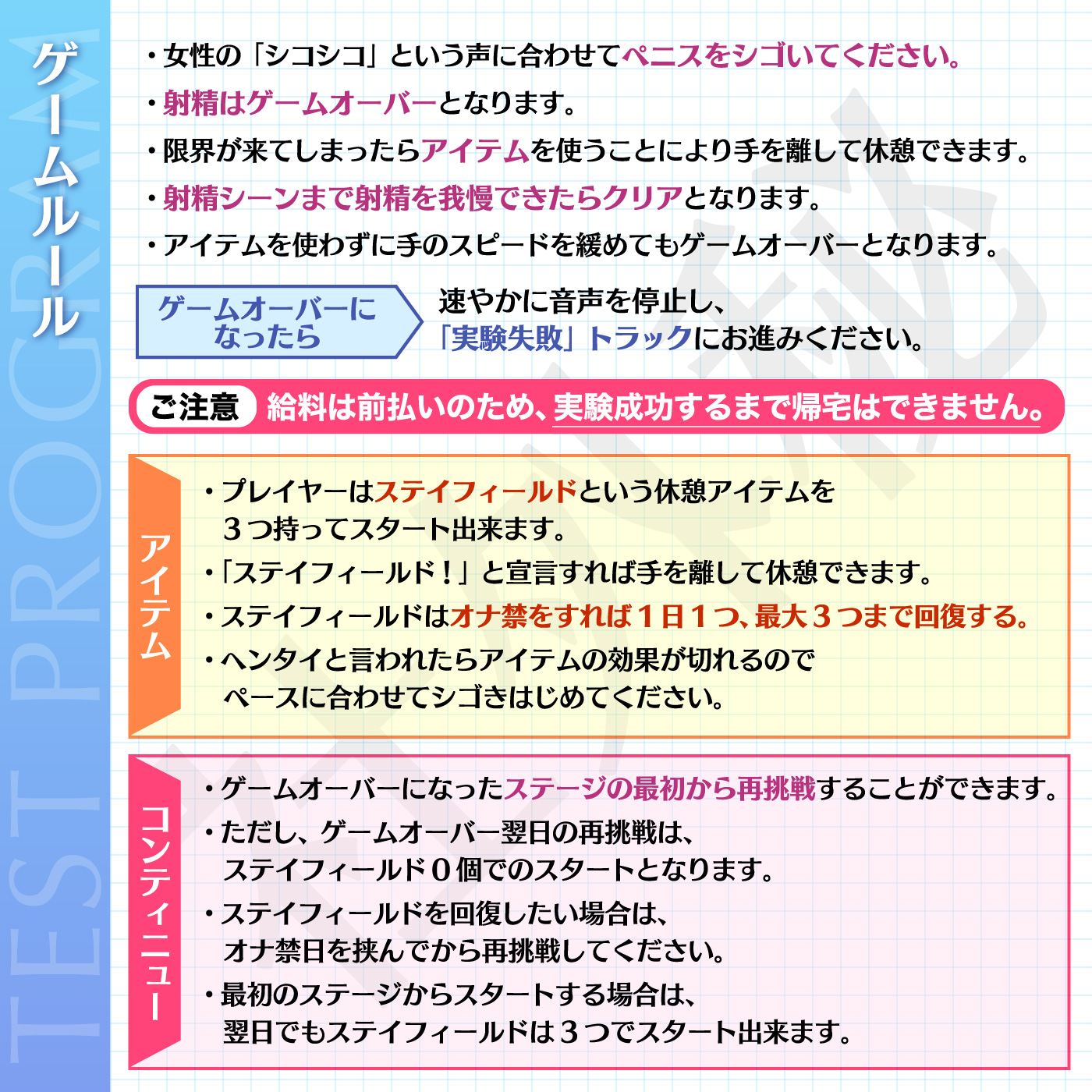 ゲームルール

・女性の「シコシコ」という声に合わせてペニスをシゴいてください。
・射精はゲームオーバーとなります。
・限界が来てしまったらアイテムを使うことにより手を離して休憩できます。
・射精シーンまで射精を我慢できたらクリアとなります。
・アイテムを使わずに手のスピードを緩めてもゲームオーバーとなります。

ゲームオーバーになったら

速やかに音声を停止し、「実験失敗」トラックにお進みください。

ご注意 給料は前払いのため、実験成功するまで帰宅はできません。

アイテム

・プレイヤーはステイフィールドという休憩アイテムを3つ持ってスタート出来ます。
・「ステイフィールド！」と宣言すれば手を離して休憩できます。
・ステイフィールドはオナ禁をすれば1日1つ、最大3つまで回復する。
・ヘンタイと言われたらアイテムの効果が切れるのでペースに合わせてシゴきはじめてください。

コンティニュー

・ゲームオーバーになったステージの最初から再挑戦することができます。
・ただし、ゲームオーバー翌日の再挑戦は、ステイフィールド0個でのスタートとなります。
・ステイフィールドを回復したい場合は、オナ禁日を挟んでから再挑戦してください。
・最初のステージからスタートする場合は、翌日でもステイフィールドは3つでスタート出来ます。

TEST PROGRAM